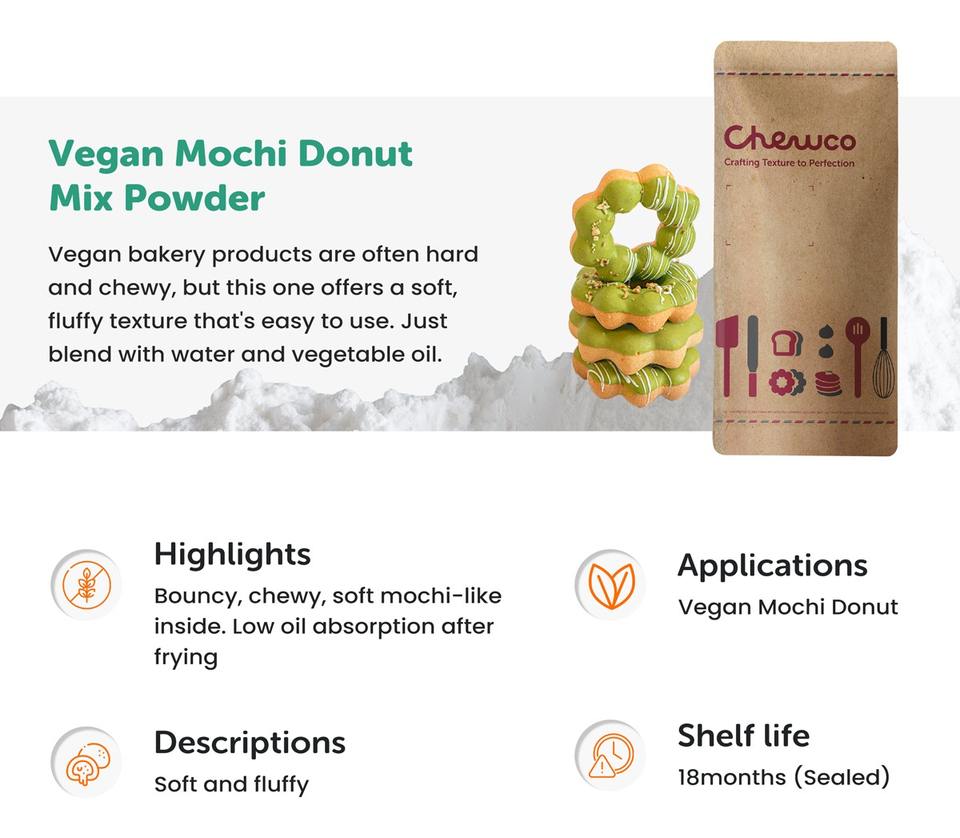 Vegan Mochi Donut Mix Powder

Vegan bakery products are often hard and chewy, but this one offers a soft, fluffy texture that's easy to use. Just blend with water and vegetable oil.

Chewco
Crafting Texture to Perfection

Highlights
Bouncy, chewy, soft mochi-like inside. Low oil absorption after frying

Descriptions
Soft and fluffy

Applications
Vegan Mochi Donut

Shelf life
18months (Sealed)